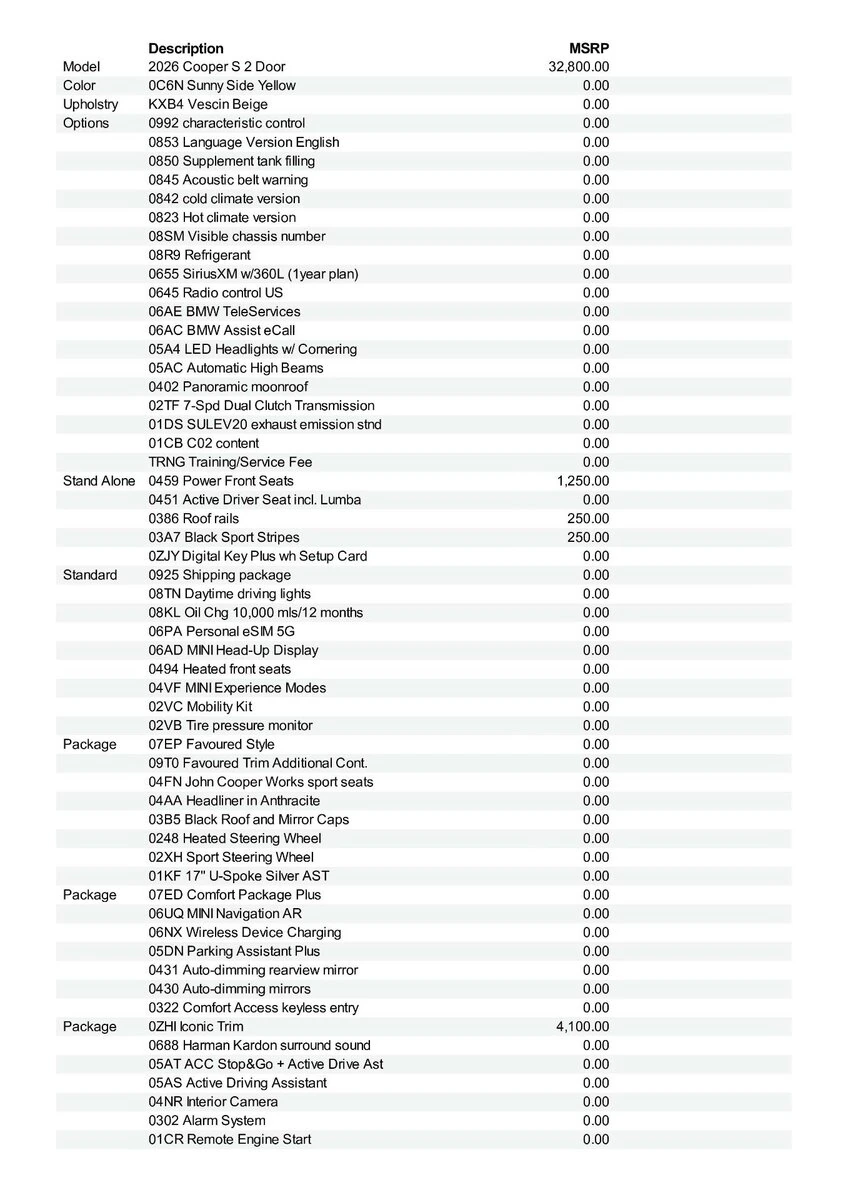 |  | Description | MSRP |
|---|---|---|
| Model | 2026 Cooper S 2 Door | 32,800.00 |
| Color | 0C6N Sunny Side Yellow | 0.00 |
| Upholstry | KXB4 Vescin Beige | 0.00 |
| Options | 0992 characteristic control | 0.00 |
|  | 0853 Language Version English | 0.00 |
|  | 0850 Supplement tank filling | 0.00 |
|  | 0845 Acoustic belt warning | 0.00 |
|  | 0842 cold climate version | 0.00 |
|  | 0823 Hot climate version | 0.00 |
|  | 08SM Visible chassis number | 0.00 |
|  | 08R9 Refrigerant | 0.00 |
|  | 0655 SiriusXM w/360L (1year plan) | 0.00 |
|  | 0645 Radio control US | 0.00 |
|  | 06AE BMW TeleServices | 0.00 |
|  | 06AC BMW Assist eCall | 0.00 |
|  | 05A4 LED Headlights w/ Cornering | 0.00 |
|  | 05AC Automatic High Beams | 0.00 |
|  | 0402 Panoramic moonroof | 0.00 |
|  | 02TF 7-Spd Dual Clutch Transmission | 0.00 |
|  | 01DS SULEV20 exhaust emission stnd | 0.00 |
|  | 01CB C02 content | 0.00 |
|  | TRNG Training/Service Fee | 0.00 |
| Stand Alone | 0459 Power Front Seats | 1,250.00 |
|  | 0451 Active Driver Seat incl. Lumba | 0.00 |
|  | 0386 Roof rails | 250.00 |
|  | 03A7 Black Sport Stripes | 250.00 |
|  | 0ZJY Digital Key Plus wh Setup Card | 0.00 |
| Standard | 0925 Shipping package | 0.00 |
|  | 08TN Daytime driving lights | 0.00 |
|  | 08KL Oil Chg 10,000 mls/12 months | 0.00 |
|  | 06PA Personal eSIM 5G | 0.00 |
|  | 06AD MINI Head-Up Display | 0.00 |
|  | 0494 Heated front seats | 0.00 |
|  | 04VF MINI Experience Modes | 0.00 |
|  | 02VC Mobility Kit | 0.00 |
|  | 02VB Tire pressure monitor | 0.00 |
| Package | 07EP Favoured Style | 0.00 |
|  | 09T0 Favoured Trim Additional Cont. | 0.00 |
|  | 04FN John Cooper Works sport seats | 0.00 |
|  | 04AA Headliner in Anthracite | 0.00 |
|  | 03B5 Black Roof and Mirror Caps | 0.00 |
|  | 0248 Heated Steering Wheel | 0.00 |
|  | 02XH Sport Steering Wheel | 0.00 |
|  | 01KF 17" U-Spoke Silver AST | 0.00 |
| Package | 07ED Comfort Package Plus | 0.00 |
|  | 06UQ MINI Navigation AR | 0.00 |
|  | 06NX Wireless Device Charging | 0.00 |
|  | 05DN Parking Assistant Plus | 0.00 |
|  | 0431 Auto-dimming rearview mirror | 0.00 |
|  | 0430 Auto-dimming mirrors | 0.00 |
|  | 0322 Comfort Access keyless entry | 0.00 |
| Package | 0ZHI Iconic Trim | 4,100.00 |
|  | 0688 Harman Kardon surround sound | 0.00 |
|  | 05AT ACC Stop&Go + Active Drive Ast | 0.00 |
|  | 05AS Active Driving Assistant | 0.00 |
|  | 04NR Interior Camera | 0.00 |
|  | 0302 Alarm System | 0.00 |
|  | 01CR Remote Engine Start | 0.00 |